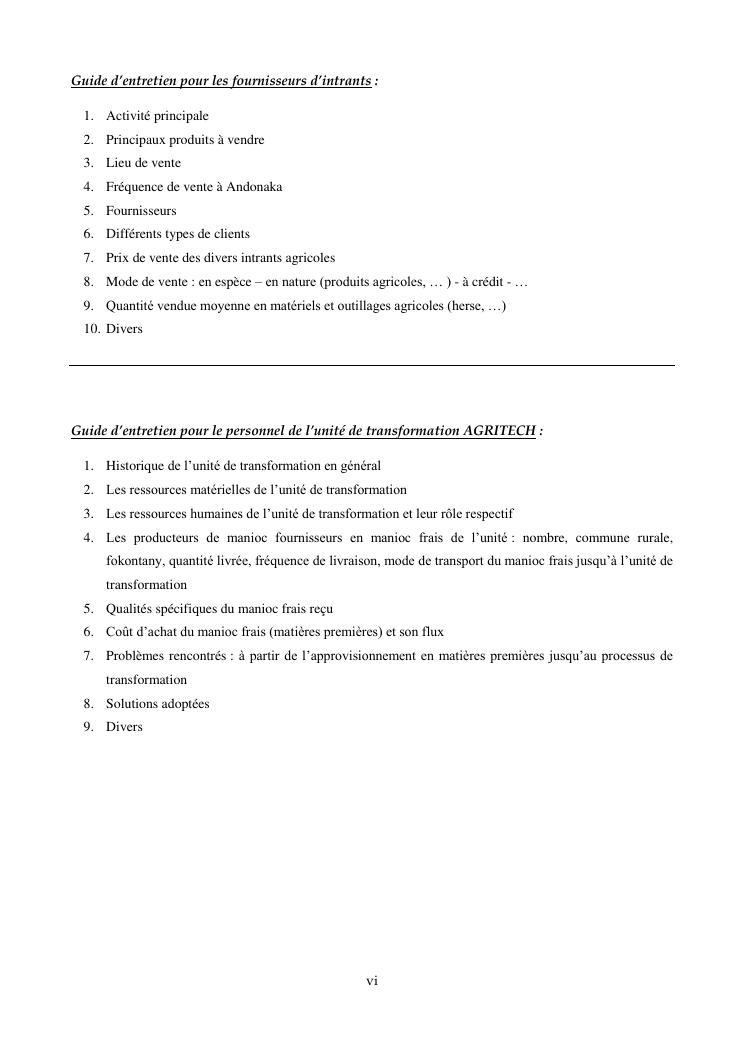 Guide d'entretien pour les fournisseurs d'intrants :

1. Activité principale
2. Principaux produits à vendre
3. Lieu de vente
4. Fréquence de vente à Andonaka
5. Fournisseurs
6. Différents types de clients
7. Prix de vente des divers intrants agricoles
8. Mode de vente : en espèce – en nature (produits agricoles, … ) - à crédit - …
9. Quantité vendue moyenne en matériels et outillages agricoles (herse, …)
10. Divers

Guide d'entretien pour le personnel de l'unité de transformation AGRITECH :

1. Historique de l'unité de transformation en général
2. Les ressources matérielles de l'unité de transformation
3. Les ressources humaines de l'unité de transformation et leur rôle respectif
4. Les producteurs de manioc fournisseurs en manioc frais de l'unité : nombre, commune rurale, fokontany, quantité livrée, fréquence de livraison, mode de transport du manioc frais jusqu'à l'unité de transformation
5. Qualités spécifiques du manioc frais reçu
6. Coût d'achat du manioc frais (matières premières) et son flux
7. Problèmes rencontrés : à partir de l'approvisionnement en matières premières jusqu'au processus de transformation
8. Solutions adoptées
9. Divers

vi